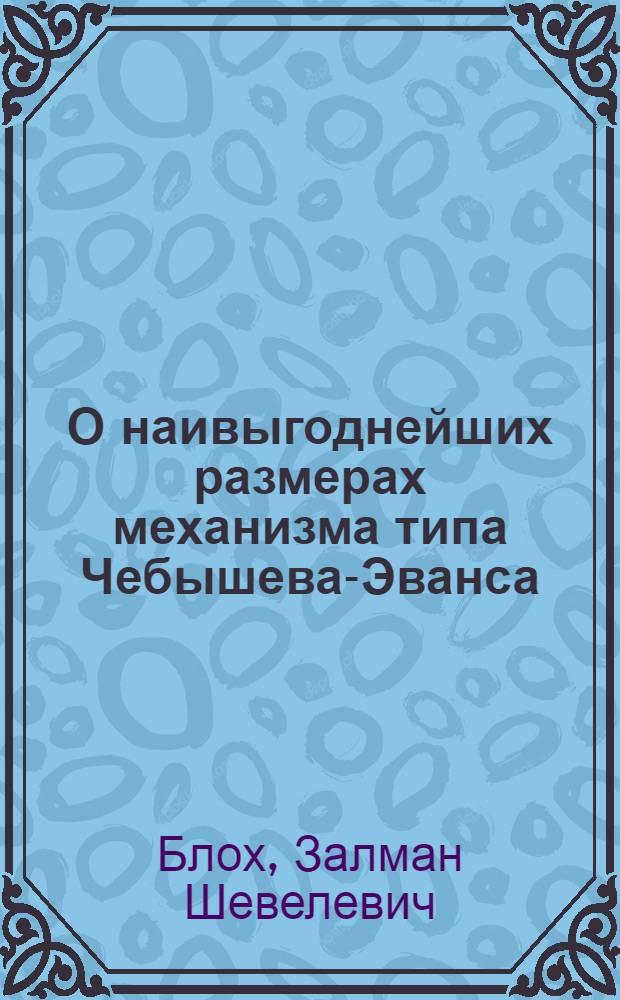 О наивыгоднейших размерах механизма типа Чебышева-Эванса

Блох, Залман Шевелевич